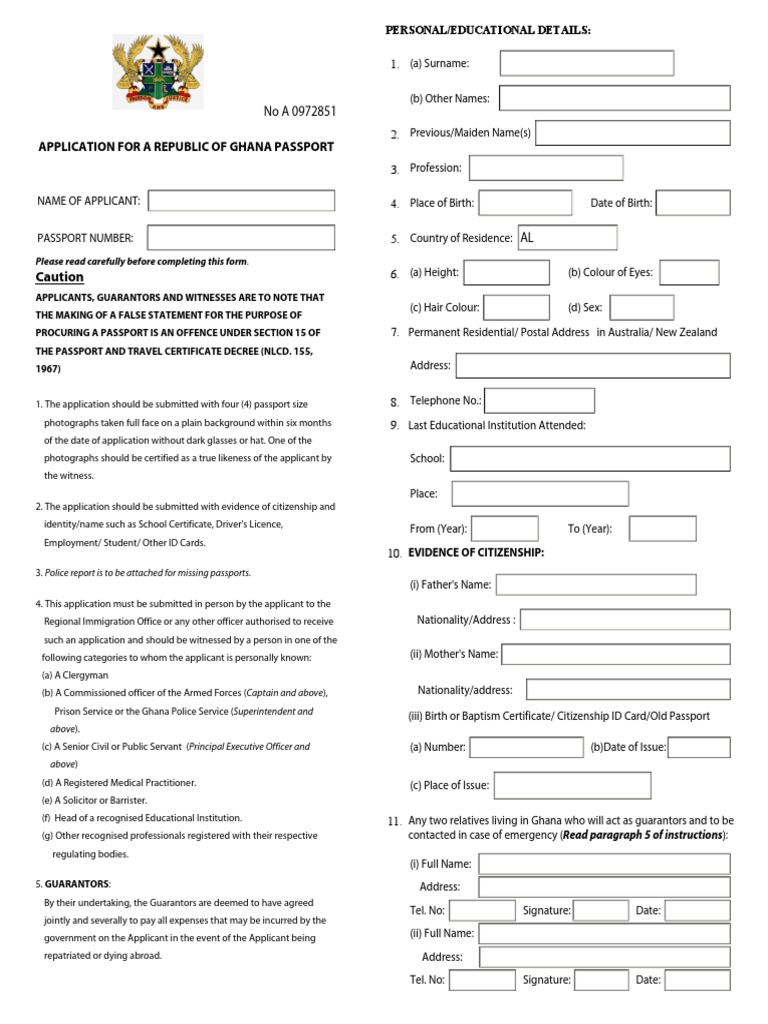 No A 0972851

APPLICATION FOR A REPUBLIC OF GHANA PASSPORT

NAME OF APPLICANT:

PASSPORT NUMBER:

Please read carefully before completing this form.

Caution

APPLICANTS, GUARANTORS AND WITNESSES ARE TO NOTE THAT THE MAKING OF A FALSE STATEMENT FOR THE PURPOSE OF PROCURING A PASSPORT IS AN OFFENCE UNDER SECTION 15 OF THE PASSPORT AND TRAVEL CERTIFICATE DECREE (NLCD. 155, 1967)

1. The application should be submitted with four (4) passport size photographs taken full face on a plain background within six months of the date of application without dark glasses or hat. One of the photographs should be certified as a true likeness of the applicant by the witness.

2. The application should be submitted with evidence of citizenship and identity/name such as School Certificate, Driver's Licence, Employment/ Student/ Other ID Cards.

3. Police report is to be attached for missing passports.

4. This application must be submitted in person by the applicant to the Regional Immigration Office or any other officer authorised to receive such an application and should be witnessed by a person in one of the following categories to whom the applicant is personally known:
(a) A Clergyman
(b) A Commissioned officer of the Armed Forces (Captain and above), Prison Service or the Ghana Police Service (Superintendent and above).
(c) A Senior Civil or Public Servant (Principal Executive Officer and above)
(d) A Registered Medical Practitioner.
(e) A Solicitor or Barrister.
(f) Head of a recognised Educational Institution.
(g) Other recognised professionals registered with their respective regulating bodies.

5. GUARANTORS:
By their undertaking, the Guarantors are deemed to have agreed jointly and severally to pay all expenses that may be incurred by the government on the Applicant in the event of the Applicant being repatriated or dying abroad.

PERSONAL/EDUCATIONAL DETAILS:

1. (a) Surname:
(b) Other Names:
2. Previous/Maiden Name(s)
3. Profession:
4. Place of Birth: Date of Birth:
5. Country of Residence: AL
6. (a) Height: (b) Colour of Eyes:
(c) Hair Colour: (d) Sex:
7. Permanent Residential/ Postal Address in Australia/ New Zealand
Address:
8. Telephone No.:
9. Last Educational Institution Attended:
School:
Place:
From (Year): To (Year):
10. EVIDENCE OF CITIZENSHIP:
(i) Father's Name:
Nationality/Address :
(ii) Mother's Name:
Nationality/address:
(iii) Birth or Baptism Certificate/ Citizenship ID Card/Old Passport
(a) Number: (b)Date of Issue:
(c) Place of Issue:
11. Any two relatives living in Ghana who will act as guarantors and to be contacted in case of emergency (Read paragraph 5 of instructions):
(i) Full Name:
Address:
Tel. No: Signature: Date:
(ii) Full Name:
Address:
Tel. No: Signature: Date: